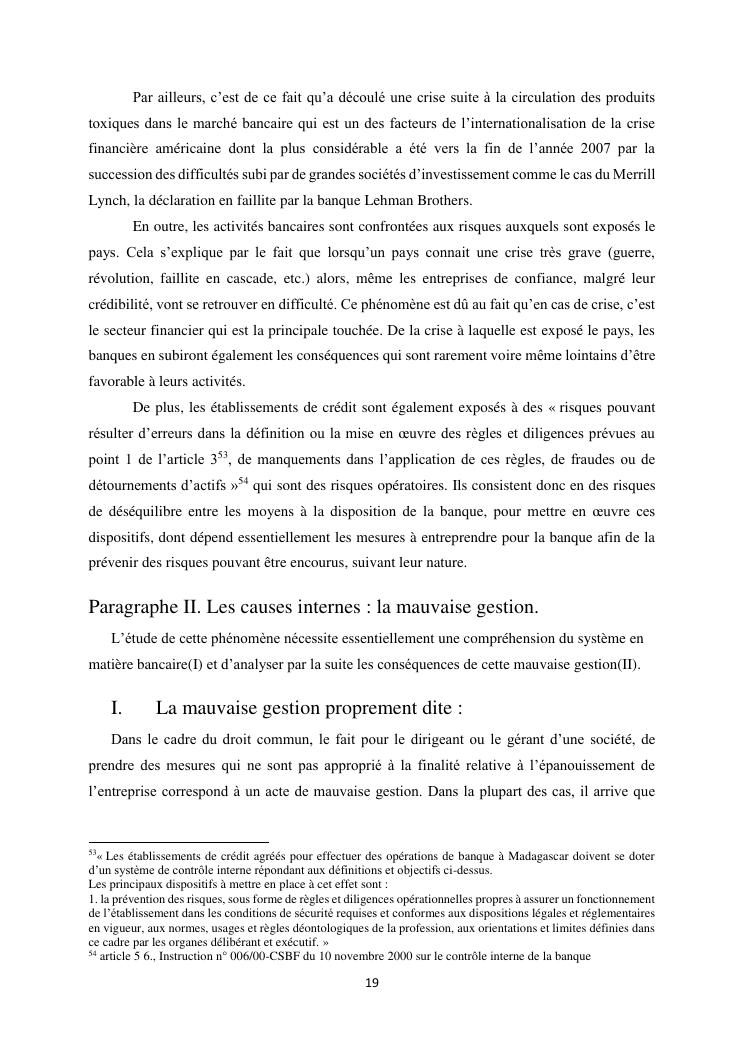 Par ailleurs, c'est de ce fait qu'a découlé une crise suite à la circulation des produits toxiques dans le marché bancaire qui est un des facteurs de l'internationalisation de la crise financière américaine dont la plus considérable a été vers la fin de l'année 2007 par la succession des difficultés subi par de grandes sociétés d'investissement comme le cas du Merrill Lynch, la déclaration en faillite par la banque Lehman Brothers.

En outre, les activités bancaires sont confrontées aux risques auxquels sont exposés le pays. Cela s'explique par le fait que lorsqu'un pays connait une crise très grave (guerre, révolution, faillite en cascade, etc.) alors, même les entreprises de confiance, malgré leur crédibilité, vont se retrouver en difficulté. Ce phénomène est dû au fait qu'en cas de crise, c'est le secteur financier qui est la principale touchée. De la crise à laquelle est exposé le pays, les banques en subiront également les conséquences qui sont rarement voire même lointains d'être favorable à leurs activités.

De plus, les établissements de crédit sont également exposés à des « risques pouvant résulter d'erreurs dans la définition ou la mise en œuvre des règles et diligences prévues au point 1 de l'article $3^{53}$, de manquements dans l'application de ces règles, de fraudes ou de détournements d'actifs »$^{54}$ qui sont des risques opératoires. Ils consistent donc en des risques de déséquilibre entre les moyens à la disposition de la banque, pour mettre en œuvre ces dispositifs, dont dépend essentiellement les mesures à entreprendre pour la banque afin de la prévenir des risques pouvant être encourus, suivant leur nature.

Paragraphe II. Les causes internes : la mauvaise gestion.

L'étude de cette phénomène nécessite essentiellement une compréhension du système en matière bancaire(I) et d'analyser par la suite les conséquences de cette mauvaise gestion(II).

I. La mauvaise gestion proprement dite :

Dans le cadre du droit commun, le fait pour le dirigeant ou le gérant d'une société, de prendre des mesures qui ne sont pas approprié à la finalité relative à l'épanouissement de l'entreprise correspond à un acte de mauvaise gestion. Dans la plupart des cas, il arrive que

$^{53}$« Les établissements de crédit agréés pour effectuer des opérations de banque à Madagascar doivent se doter d'un système de contrôle interne répondant aux définitions et objectifs ci-dessus.
Les principaux dispositifs à mettre en place à cet effet sont :
1. la prévention des risques, sous forme de règles et diligences opérationnelles propres à assurer un fonctionnement de l'établissement dans les conditions de sécurité requises et conformes aux dispositions légales et réglementaires en vigueur, aux normes, usages et règles déontologiques de la profession, aux orientations et limites définies dans ce cadre par les organes délibérant et exécutif. »
$^{54}$ article 5 6., Instruction n° 006/00-CSBF du 10 novembre 2000 sur le contrôle interne de la banque

19